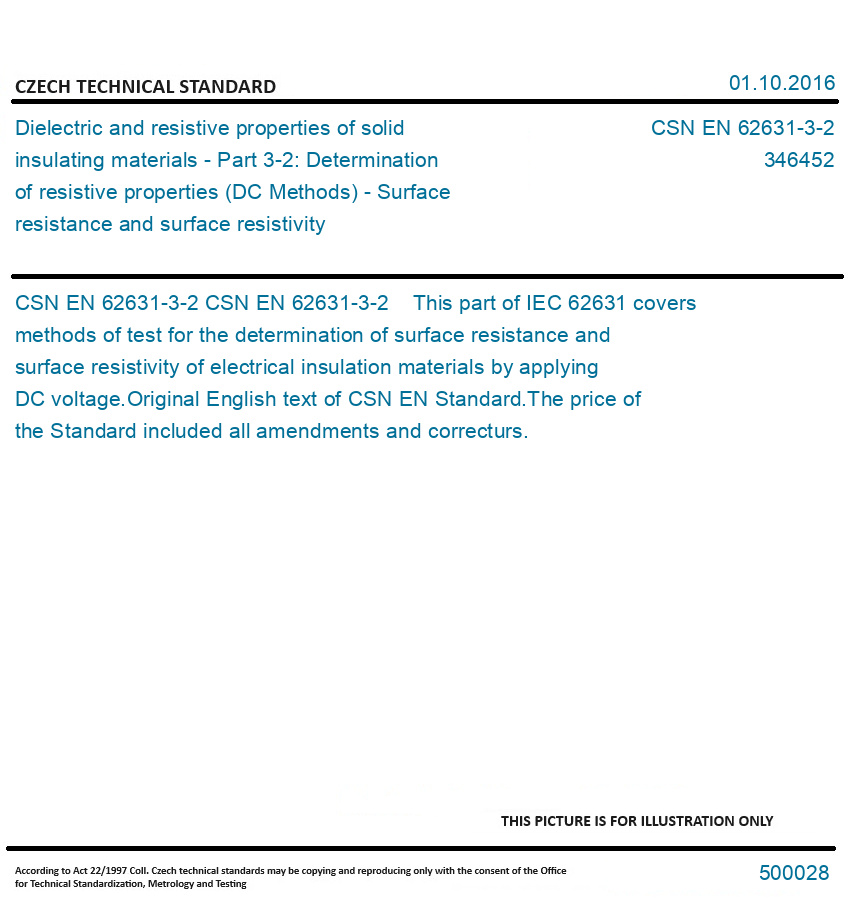 CZECH TECHNICAL STANDARD

01.10.2016

Dielectric and resistive properties of solid insulating materials - Part 3-2: Determination of resistive properties (DC Methods) - Surface resistance and surface resistivity

CSN EN 62631-3-2
346452

CSN EN 62631-3-2 CSN EN 62631-3-2 This part of IEC 62631 covers methods of test for the determination of surface resistance and surface resistivity of electrical insulation materials by applying DC voltage.Original English text of CSN EN Standard.The price of the Standard included all amendments and correcturs.

THIS PICTURE IS FOR ILLUSTRATION ONLY

According to Act 22/1997 Coll. Czech technical standards may be copying and reproducing only with the consent of the Office for Technical Standardization, Metrology and Testing

500028